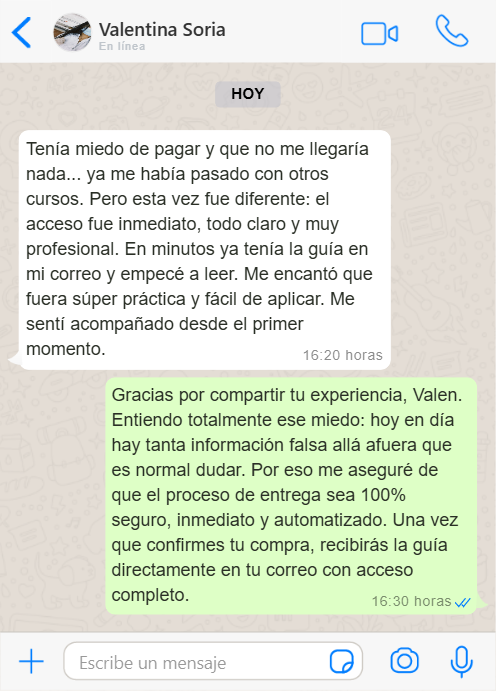 Valentina Soria
En línea

HOY

Tenía miedo de pagar y que no me llegaría nada... ya me había pasado con otros cursos. Pero esta vez fue diferente: el acceso fue inmediato, todo claro y muy profesional. En minutos ya tenía la guía en mi correo y empecé a leer. Me encantó que fuera súper práctica y fácil de aplicar. Me sentí acompañado desde el primer momento.
16:20 horas

Gracias por compartir tu experiencia, Valen. Entiendo totalmente ese miedo: hoy en día hay tanta información falsa allá afuera que es normal dudar. Por eso me aseguré de que el proceso de entrega sea 100% seguro, inmediato y automatizado. Una vez que confirmes tu compra, recibirás la guía directamente en tu correo con acceso completo.
16:30 horas

Escribe un mensaje